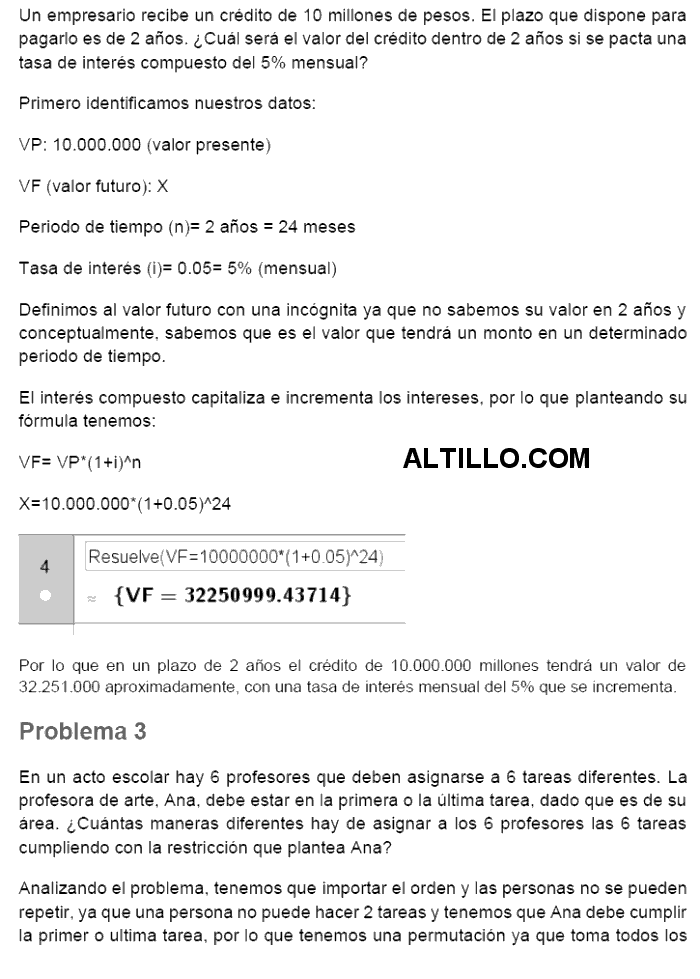 Un empresario recibe un crédito de 10 millones de pesos. El plazo que dispone para pagarlo es de 2 años. ¿Cuál será el valor del crédito dentro de 2 años si se pacta una tasa de interés compuesto del 5% mensual?

Primero identificamos nuestros datos:

VP: 10.000.000 (valor presente)

VF (valor futuro): X

Periodo de tiempo (n)= 2 años = 24 meses

Tasa de interés (i)= 0.05= 5% (mensual)

Definimos al valor futuro con una incógnita ya que no sabemos su valor en 2 años y conceptualmente, sabemos que es el valor que tendrá un monto en un determinado periodo de tiempo.

El interés compuesto capitaliza e incrementa los intereses, por lo que planteando su fórmula tenemos:

VF= VP*(1+i)^n

ALTILLO.COM

X=10.000.000*(1+0.05)^24

4 Resuelve(VF=10000000*(1+0.05)^24)
≈ $\{VF = 32250999.43714\}$

Por lo que en un plazo de 2 años el crédito de 10.000.000 millones tendrá un valor de 32.251.000 aproximadamente, con una tasa de interés mensual del 5% que se incrementa.

Problema 3

En un acto escolar hay 6 profesores que deben asignarse a 6 tareas diferentes. La profesora de arte, Ana, debe estar en la primera o la última tarea, dado que es de su área. ¿Cuántas maneras diferentes hay de asignar a los 6 profesores las 6 tareas cumpliendo con la restricción que plantea Ana?

Analizando el problema, tenemos que importar el orden y las personas no se pueden repetir, ya que una persona no puede hacer 2 tareas y tenemos que Ana debe cumplir la primer o ultima tarea, por lo que tenemos una permutación ya que toma todos los